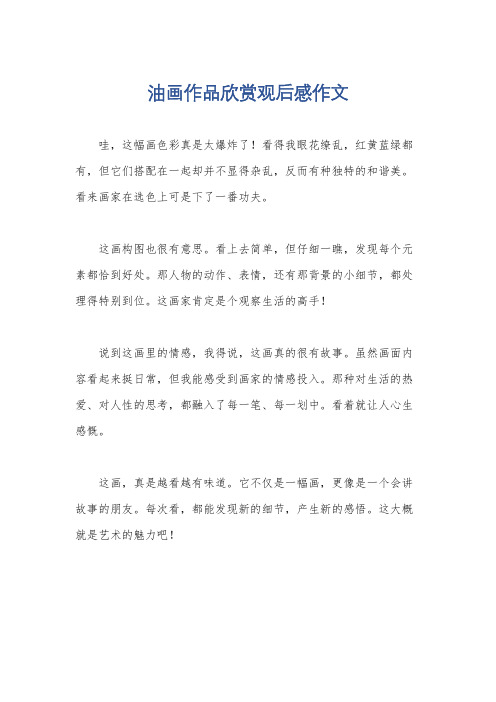 油画作品欣赏观后感作文

哇，这幅画色彩真是太爆炸了！看得我眼花缭乱，红黄蓝绿都有，但它们搭配在一起却并不显得杂乱，反而有种独特的和谐美。看来画家在选色上可是下了一番功夫。

这画构图也很有意思。看上去简单，但仔细一瞧，发现每个元素都恰到好处。那人物的动作、表情，还有那背景的小细节，都处理得特别到位。这画家肯定是个观察生活的高手！

说到这画里的情感，我得说，这画真的很有故事。虽然画面内容看起来挺日常，但我能感受到画家的情感投入。那种对生活的热爱、对人性的思考，都融入了每一笔、每一划中。看着就让人心生感慨。

这画，真是越看越有味道。它不仅是一幅画，更像是一个会讲故事的朋友。每次看，都能发现新的细节，产生新的感悟。这大概就是艺术的魅力吧！